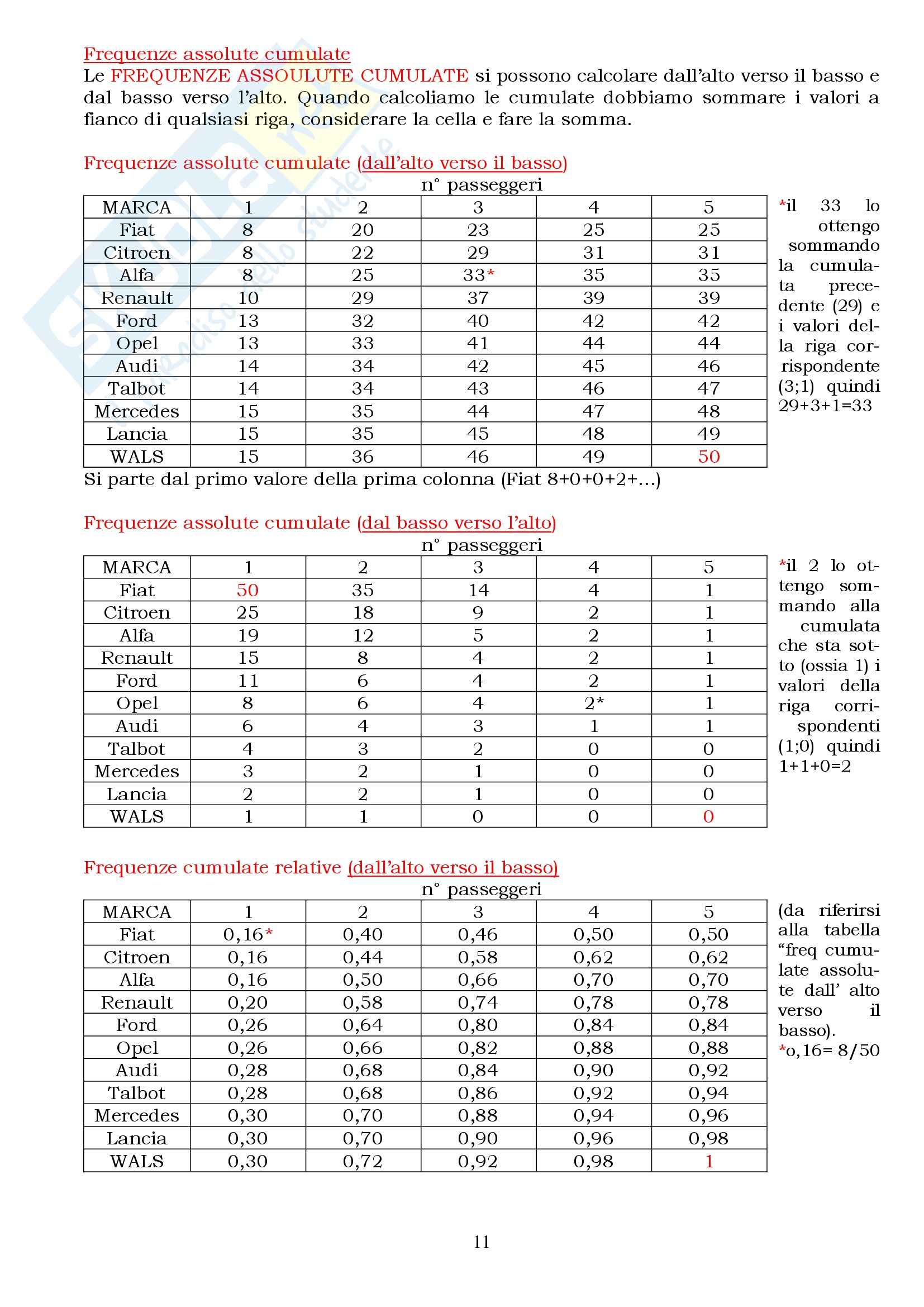 Frequenze assolute cumulate
Le FREQUENZE ASSOULUTE CUMULATE si possono calcolare dall'alto verso il basso e dal basso verso l'alto. Quando calcoliamo le cumulate dobbiamo sommare i valori a fianco di qualsiasi riga, considerare la cella e fare la somma.

Frequenze assolute cumulate (dall'alto verso il basso)

n° passeggeri

| MARCA | 1 | 2 | 3 | 4 | 5 |
|---|---|---|---|---|---|
| Fiat | 8 | 20 | 23 | 25 | 25 |
| Citroen | 8 | 22 | 29 | 31 | 31 |
| Alfa | 8 | 25 | 33* | 35 | 35 |
| Renault | 10 | 29 | 37 | 39 | 39 |
| Ford | 13 | 32 | 40 | 42 | 42 |
| Opel | 13 | 33 | 41 | 44 | 44 |
| Audi | 14 | 34 | 42 | 45 | 46 |
| Talbot | 14 | 34 | 43 | 46 | 47 |
| Mercedes | 15 | 35 | 44 | 47 | 48 |
| Lancia | 15 | 35 | 45 | 48 | 49 |
| WALS | 15 | 36 | 46 | 49 | 50 |

*il 33 lo ottengo sommando la cumulata precedente (29) e i valori della riga corrispondente (3;1) quindi 29+3+1=33

Si parte dal primo valore della prima colonna (Fiat 8+0+0+2+...)

Frequenze assolute cumulate (dal basso verso l'alto)

n° passeggeri

| MARCA | 1 | 2 | 3 | 4 | 5 |
|---|---|---|---|---|---|
| Fiat | 50 | 35 | 14 | 4 | 1 |
| Citroen | 25 | 18 | 9 | 2 | 1 |
| Alfa | 19 | 12 | 5 | 2 | 1 |
| Renault | 15 | 8 | 4 | 2 | 1 |
| Ford | 11 | 6 | 4 | 2 | 1 |
| Opel | 8 | 6 | 4 | 2* | 1 |
| Audi | 6 | 4 | 3 | 1 | 1 |
| Talbot | 4 | 3 | 2 | 0 | 0 |
| Mercedes | 3 | 2 | 1 | 0 | 0 |
| Lancia | 2 | 2 | 1 | 0 | 0 |
| WALS | 1 | 1 | 0 | 0 | 0 |

*il 2 lo ottengo sommando alla cumulata che sta sotto (ossia 1) i valori della riga corrispondenti (1;0) quindi 1+1+0=2

Frequenze cumulate relative (dall'alto verso il basso)

n° passeggeri

| MARCA | 1 | 2 | 3 | 4 | 5 |
|---|---|---|---|---|---|
| Fiat | 0,16* | 0,40 | 0,46 | 0,50 | 0,50 |
| Citroen | 0,16 | 0,44 | 0,58 | 0,62 | 0,62 |
| Alfa | 0,16 | 0,50 | 0,66 | 0,70 | 0,70 |
| Renault | 0,20 | 0,58 | 0,74 | 0,78 | 0,78 |
| Ford | 0,26 | 0,64 | 0,80 | 0,84 | 0,84 |
| Opel | 0,26 | 0,66 | 0,82 | 0,88 | 0,88 |
| Audi | 0,28 | 0,68 | 0,84 | 0,90 | 0,92 |
| Talbot | 0,28 | 0,68 | 0,86 | 0,92 | 0,94 |
| Mercedes | 0,30 | 0,70 | 0,88 | 0,94 | 0,96 |
| Lancia | 0,30 | 0,70 | 0,90 | 0,96 | 0,98 |
| WALS | 0,30 | 0,72 | 0,92 | 0,98 | 1 |

(da riferirsi alla tabella "freq cumulate assolute dall' alto verso il basso).
*o,16= 8/50

11